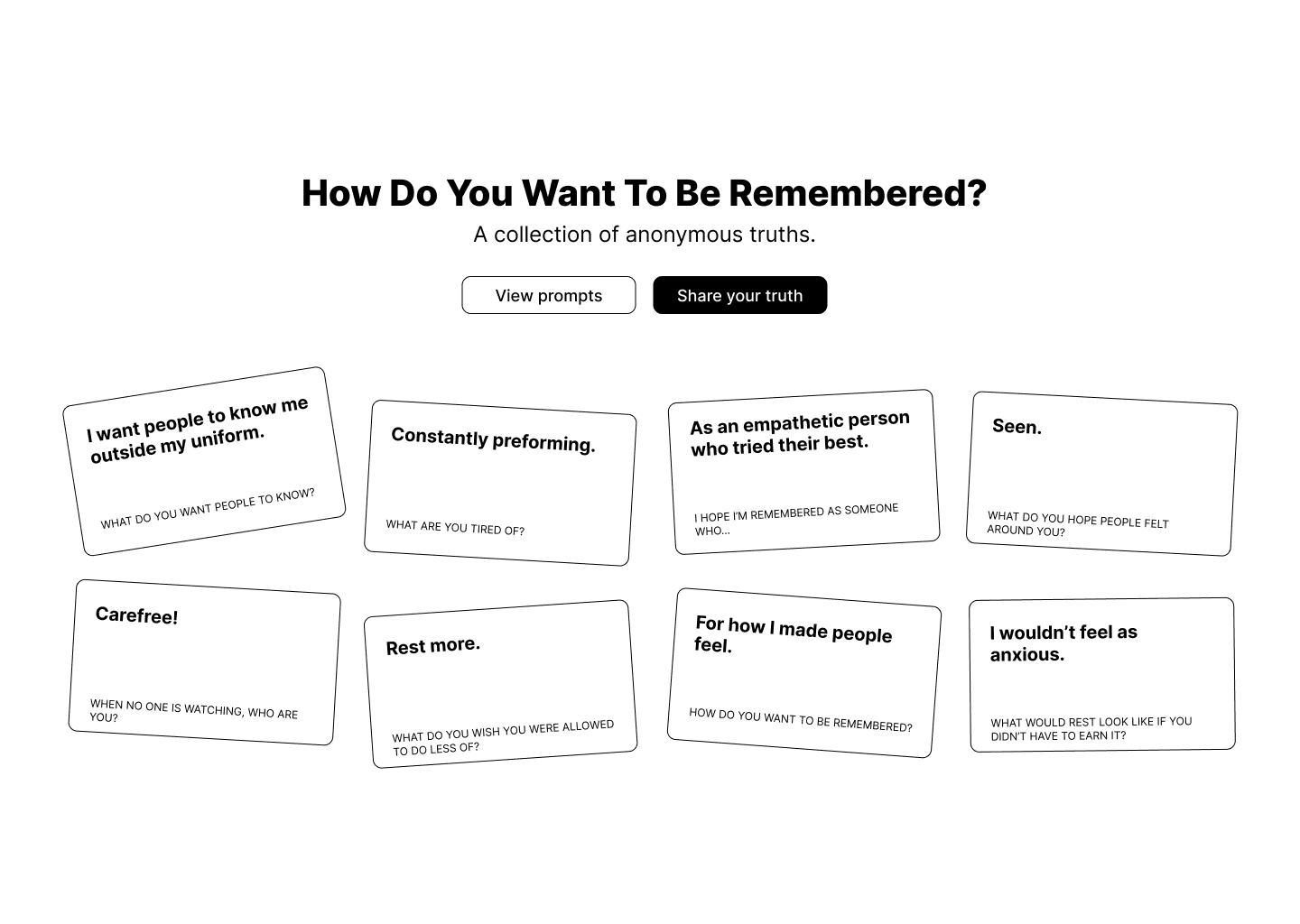 How Do You Want To Be Remembered?

A collection of anonymous truths.

View prompts

Share your truth

I want people to know me outside my uniform.

WHAT DO YOU WANT PEOPLE TO KNOW?

Constantly preforming.

WHAT ARE YOU TIRED OF?

As an empathetic person who tried their best.

I HOPE I'M REMEMBERED AS SOMEONE WHO...

Seen.

WHAT DO YOU HOPE PEOPLE FELT AROUND YOU?

Carefree!

WHEN NO ONE IS WATCHING, WHO ARE YOU?

Rest more.

WHAT DO YOU WISH YOU WERE ALLOWED TO DO LESS OF?

For how I made people feel.

HOW DO YOU WANT TO BE REMEMBERED?

I wouldn't feel as anxious.

WHAT WOULD REST LOOK LIKE IF YOU DIDN'T HAVE TO EARN IT?